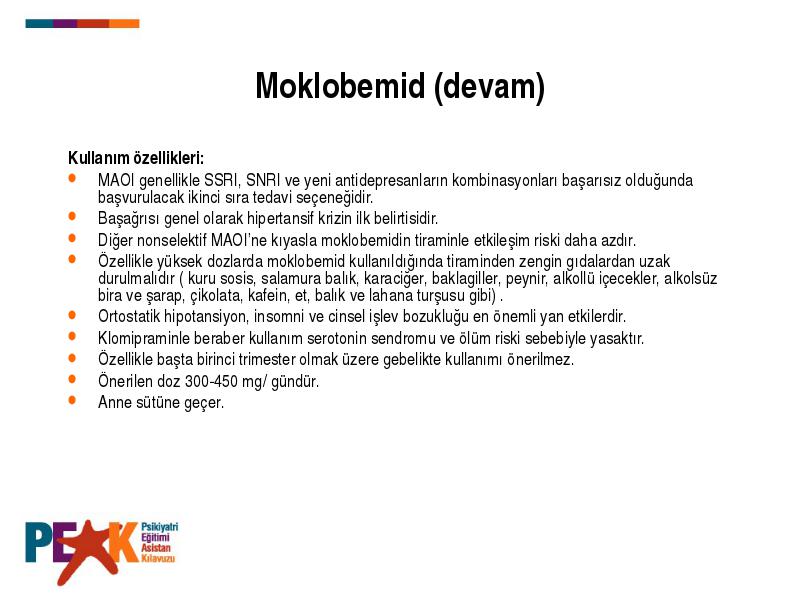 Moklobemid (devam)

Kullanım özellikleri:

• MAOI genellikle SSRI, SNRI ve yeni antidepresanların kombinasyonları başarısız olduğunda başvurulacak ikinci sıra tedavi seçeneğidir.
• Başağrısı genel olarak hipertansif krizin ilk belirtisidir.
• Diğer nonselektif MAOI'ne kıyasla moklobemidin tiraminle etkileşim riski daha azdır.
• Özellikle yüksek dozlarda moklobemid kullanıldığında tiraminden zengin gıdalardan uzak durulmalıdır ( kuru sosis, salamura balık, karaciğer, baklagiller, peynir, alkollü içecekler, alkolsüz bira ve şarap, çikolata, kafein, et, balık ve lahana turşusu gibi) .
• Ortostatik hipotansiyon, insomni ve cinsel işlev bozukluğu en önemli yan etkilerdir.
• Klomipraminle beraber kullanım serotonin sendromu ve ölüm riski sebebiyle yasaktır.
• Özellikle başta birinci trimester olmak üzere gebelikte kullanımı önerilmez.
• Önerilen doz 300-450 mg/ gündür.
• Anne sütüne geçer.

PEAK
Psikiyatri
Eğitimi
Asistan
Kılavuzu